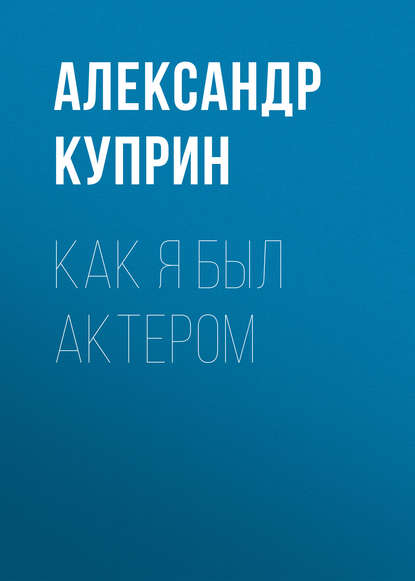 АЛЕКСАНДР КУПРИН

КАК Я БЫЛ АКТЕРОМ